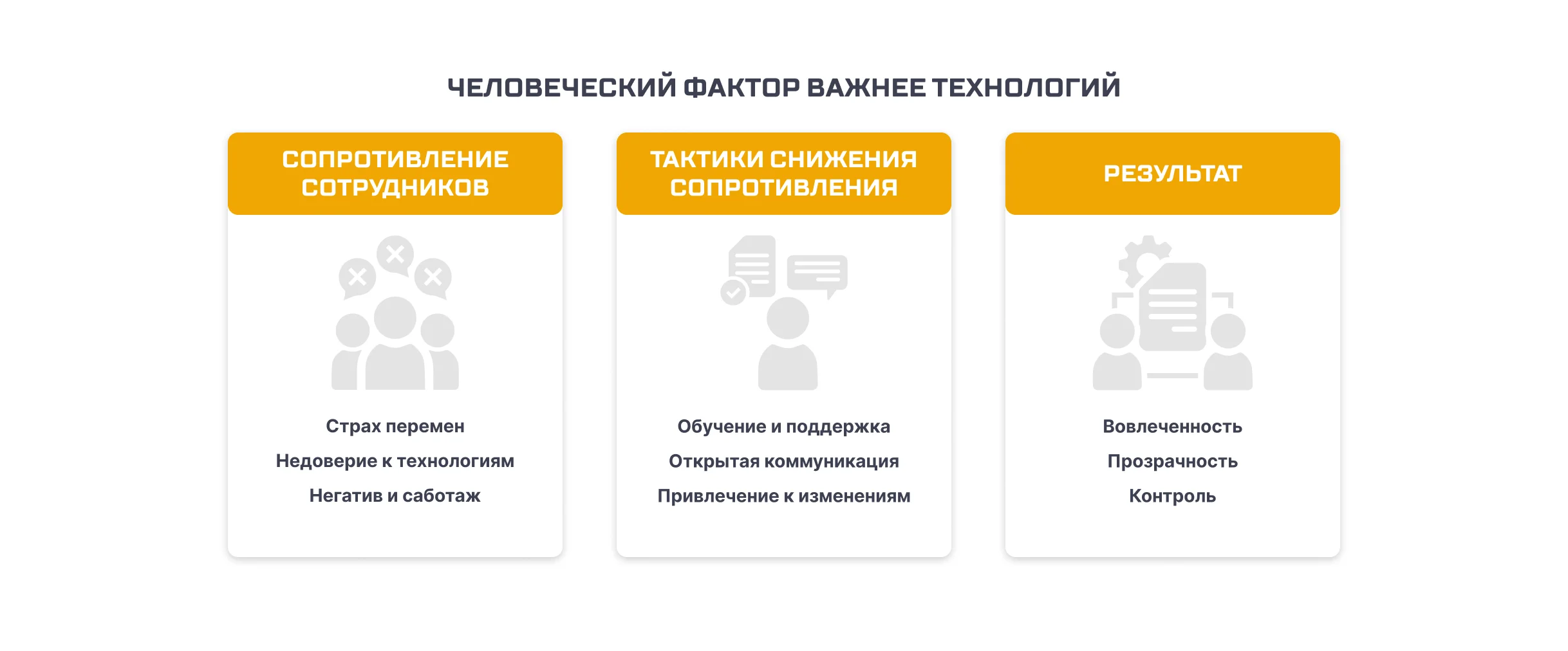 ЧЕЛОВЕЧЕСКИЙ ФАКТОР ВАЖНЕЕ ТЕХНОЛОГИЙ

СОПРОТИВЛЕНИЕ СОТРУДНИКОВ

Страх перемен

Недоверие к технологиям

Негатив и саботаж

ТАКТИКИ СНИЖЕНИЯ СОПРОТИВЛЕНИЯ

Обучение и поддержка

Открытая коммуникация

Привлечение к изменениям

РЕЗУЛЬТАТ

Вовлеченность

Прозрачность

Контроль